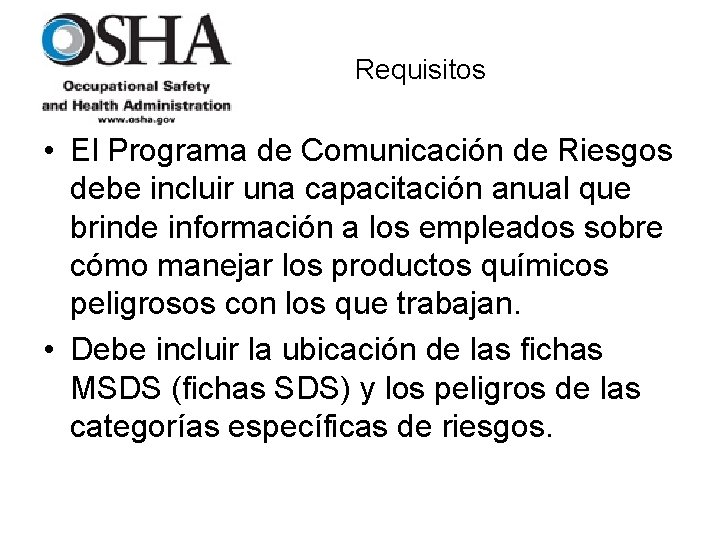 OSHA
Occupational Safety and Health Administration
www.osha.gov

Requisitos

• El Programa de Comunicación de Riesgos debe incluir una capacitación anual que brinde información a los empleados sobre cómo manejar los productos químicos peligrosos con los que trabajan.
• Debe incluir la ubicación de las fichas MSDS (fichas SDS) y los peligros de las categorías específicas de riesgos.